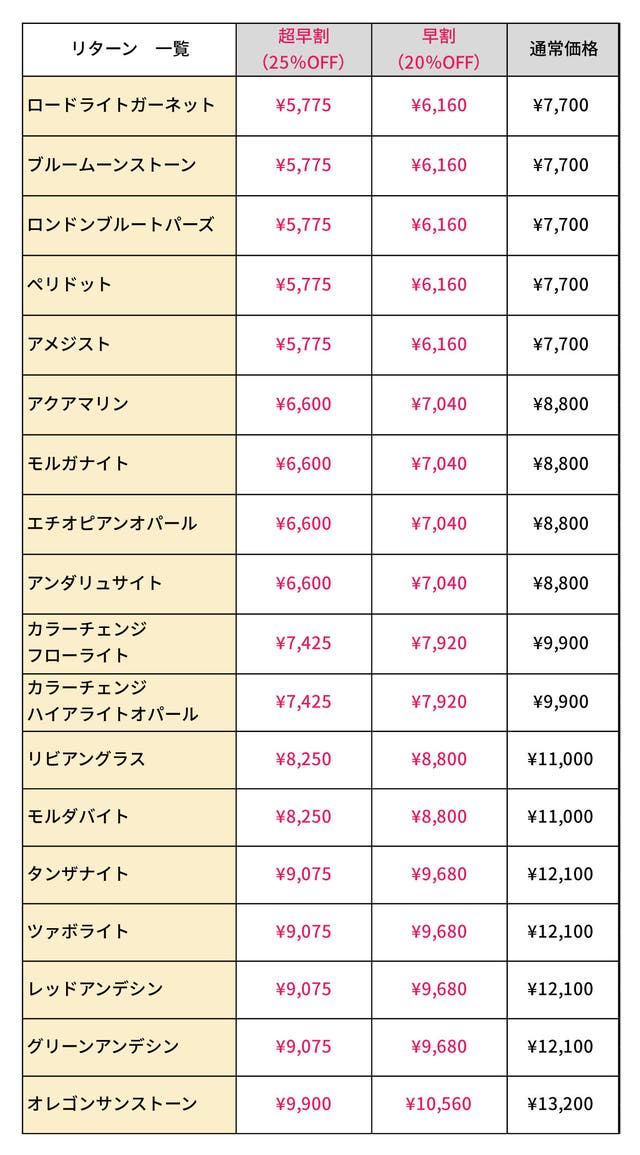 | リターン 一覧 | 超早割（25%OFF） | 早割（20%OFF） | 通常価格 |
|---|---|---|---|
| ロードライトガーネット | ¥5,775 | ¥6,160 | ¥7,700 |
| ブルームーンストーン | ¥5,775 | ¥6,160 | ¥7,700 |
| ロンドンブルートパーズ | ¥5,775 | ¥6,160 | ¥7,700 |
| ペリドット | ¥5,775 | ¥6,160 | ¥7,700 |
| アメジスト | ¥5,775 | ¥6,160 | ¥7,700 |
| アクアマリン | ¥6,600 | ¥7,040 | ¥8,800 |
| モルガナイト | ¥6,600 | ¥7,040 | ¥8,800 |
| エチオピアンオパール | ¥6,600 | ¥7,040 | ¥8,800 |
| アンダリュサイト | ¥6,600 | ¥7,040 | ¥8,800 |
| カラーチェンジフローライト | ¥7,425 | ¥7,920 | ¥9,900 |
| カラーチェンジハイアライトオパール | ¥7,425 | ¥7,920 | ¥9,900 |
| リビアングラス | ¥8,250 | ¥8,800 | ¥11,000 |
| モルダバイト | ¥8,250 | ¥8,800 | ¥11,000 |
| タンザナイト | ¥9,075 | ¥9,680 | ¥12,100 |
| ツァボライト | ¥9,075 | ¥9,680 | ¥12,100 |
| レッドアンデシン | ¥9,075 | ¥9,680 | ¥12,100 |
| グリーンアンデシン | ¥9,075 | ¥9,680 | ¥12,100 |
| オレゴンサンストーン | ¥9,900 | ¥10,560 | ¥13,200 |